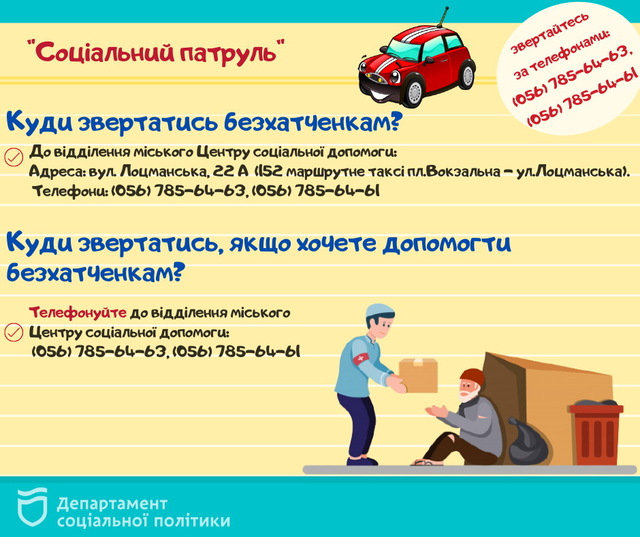 "Соціальний патруль"

звертайтесь за телефонами: (056) 785-64-63, (056) 785-64-61

Куди звертатись безхатченкам?

До відділення міського Центру соціальної допомоги:
Адреса: вул. Лоцманська, 22 А (152 маршрутне таксі пл.Вокзальна - ул.Лоцманська).
Телефони: (056) 785-64-63, (056) 785-64-61

Куди звертатись, якщо хочете допомогти безхатченкам?

Телефонуйте до відділення міського Центру соціальної допомоги:
(056) 785-64-63, (056) 785-64-61

Департамент соціальної політики